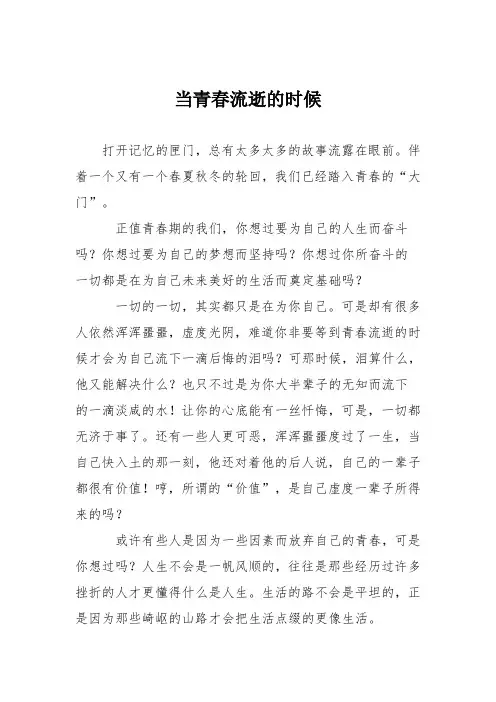 当青春流逝的时候

打开记忆的匣门，总有太多太多的故事流露在眼前。伴着一个又有一个春夏秋冬的轮回，我们已经踏入青春的“大门”。

正值青春期的我们，你想过要为自己的人生而奋斗吗？你想过要为自己的梦想而坚持吗？你想过你所奋斗的一切都是在为自己未来美好的生活而奠定基础吗？

一切的一切，其实都只是在为你自己。可是却有很多人依然浑浑噩噩，虚度光阴，难道你非要等到青春流逝的时候才会为自己流下一滴后悔的泪吗？可那时候，泪算什么，他又能解决什么？也只不过是为你大半辈子的无知而流下的一滴淡咸的水！让你的心底能有一丝忏悔，可是，一切都无济于事了。还有一些人更可恶，浑浑噩噩度过了一生，当自己快入土的那一刻，他还对着他的后人说，自己的一辈子都很有价值！哼，所谓的“价值”，是自己虚度一辈子所得来的吗？

或许有些人是因为一些因素而放弃自己的青春，可是你想过吗？人生不会是一帆风顺的，往往是那些经历过许多挫折的人才更懂得什么是人生。生活的路不会是平坦的，正是因为那些崎岖的山路才会把生活点缀的更像生活。